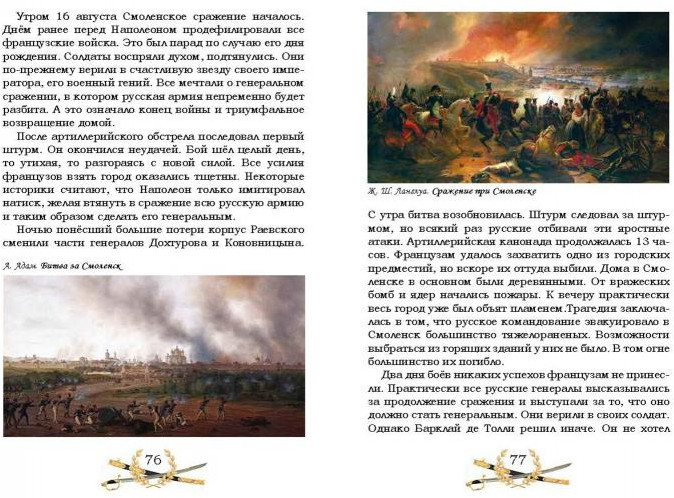 Утром 16 августа Смоленское сражение началось. Днём ранее перед Наполеоном продефилировали все французские войска. Это был парад по случаю его дня рождения. Солдаты воспряли духом, подтянулись. Они по-прежнему верили в счастливую звезду своего императора, его военный гений. Все мечтали о генеральном сражении, в котором русская армия непременно будет разбита. А это означало конец войны и триумфальное возвращение домой.

После артиллерийского обстрела последовал первый штурм. Он окончился неудачей. Бой шёл целый день, то утихая, то разгораясь с новой силой. Все усилия французов взять город оказались тщетны. Некоторые историки считают, что Наполеон только имитировал натиск, желая втянуть в сражение всю русскую армию и таким образом сделать его генеральным.

Ночью понёсший большие потери корпус Раевского сменили части генералов Дохтурова и Коновницына.

А. Адам. Битва за Смоленск

76

Ж. Ш. Ланглуа. Сражение при Смоленске

С утра битва возобновилась. Штурм следовал за штурмом, но всякий раз русские отбивали эти яростные атаки. Артиллерийская канонада продолжалась 13 часов. Французам удалось захватить одно из городских предместий, но вскоре их оттуда выбили. Дома в Смоленске в основном были деревянными. От вражеских бомб и ядер начались пожары. К вечеру практически весь город уже был объят пламенем.Трагедия заключалась в том, что русское командование эвакуировало в Смоленск большинство тяжелораненых. Возможности выбраться из горящих зданий у них не было. В том огне большинство их погибло.

Два дня боёв никаких успехов французам не принесли. Практически все русские генералы высказывались за продолжение сражения и выступали за то, что оно должно стать генеральным. Они верили в своих солдат. Однако Барклай де Толли решил иначе. Он не хотел

77